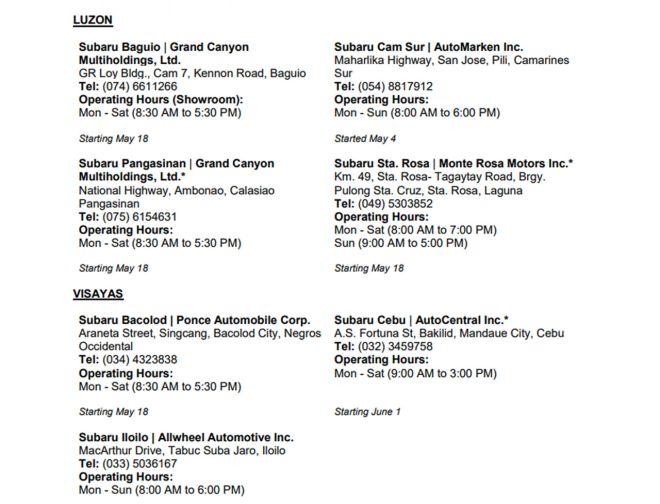 LUZON

Subaru Baguio | Grand Canyon Multiholdings, Ltd.
GR Loy Bldg., Cam 7, Kennon Road, Baguio
Tel: (074) 6611266
Operating Hours (Showroom):
Mon - Sat (8:30 AM to 5:30 PM)

Starting May 18

Subaru Pangasinan | Grand Canyon Multiholdings, Ltd.*
National Highway, Ambonao, Calasiao Pangasinan
Tel: (075) 6154631
Operating Hours:
Mon - Sat (8:30 AM to 5:30 PM)

Starting May 18

Subaru Cam Sur | AutoMarken Inc.
Maharlika Highway, San Jose, Pili, Camarines Sur
Tel: (054) 8817912
Operating Hours:
Mon - Sun (8:00 AM to 6:00 PM)

Started May 4

Subaru Sta. Rosa | Monte Rosa Motors Inc.*
Km. 49, Sta. Rosa- Tagaytay Road, Brgy. Pulong Sta. Cruz, Sta. Rosa, Laguna
Tel: (049) 5303852
Operating Hours:
Mon - Sat (8:00 AM to 7:00 PM)
Sun (9:00 AM to 5:00 PM)

Starting May 18

VISAYAS

Subaru Bacolod | Ponce Automobile Corp.
Araneta Street, Singcang, Bacolod City, Negros Occidental
Tel: (034) 4323838
Operating Hours:
Mon - Sat (8:30 AM to 5:30 PM)

Starting May 18

Subaru Iloilo | Allwheel Automotive Inc.
MacArthur Drive, Tabuc Suba Jaro, Iloilo
Tel: (033) 5036167
Operating Hours:
Mon - Sun (8:00 AM to 6:00 PM)

Subaru Cebu | AutoCentral Inc.*
A.S. Fortuna St, Bakilid, Mandaue City, Cebu
Tel: (032) 3459758
Operating Hours:
Mon - Sat (9:00 AM to 3:00 PM)

Starting June 1